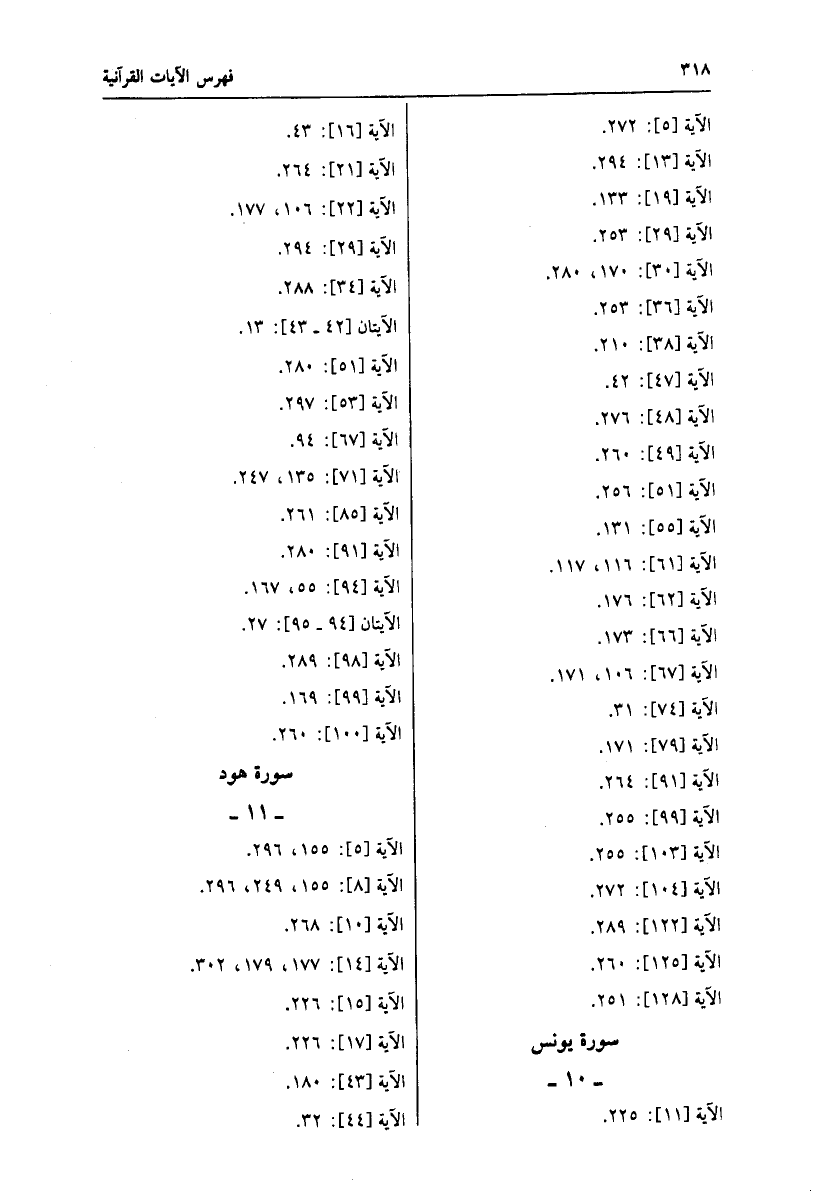 ٣١٨ فهرس الآيات القرآنية

الآية [٥]: ٢٧٢.
الآية [١٣]: ٢٩٤.
الآية [١٩]: ١٣٣.
الآية [٢٩]: ٢٥٣.
الآية [٣٠]: ١٧٠، ٢٨٠.
الآية [٣٦]: ٢٥٣.
الآية [٣٨]: ٢١٠.
الآية [٤٧]: ٤٢.
الآية [٤٨]: ٢٧٦.
الآية [٤٩]: ٢٦٠.
الآية [٥١]: ٢٥٦.
الآية [٥٥]: ١٣١.
الآية [٦١]: ١١٦، ١١٧.
الآية [٦٢]: ١٧٦.
الآية [٦٦]: ١٧٣.
الآية [٦٧]: ١٠٦، ١٧١.
الآية [٧٤]: ٣١.
الآية [٧٩]: ١٧١.
الآية [٩١]: ٢٦٤.
الآية [٩٩]: ٢٥٥.
الآية [١٠٣]: ٢٥٥.
الآية [١٠٤]: ٢٧٢.
الآية [١٢٢]: ٢٨٩.
الآية [١٢٥]: ٢٦٠.
الآية [١٢٨]: ٢٥١.

سورة يونس
ـ ١٠ ـ
الآية [١١]: ٢٢٥.

الآية [١٦]: ٤٣.
الآية [٢١]: ٢٦٤.
الآية [٢٢]: ١٠٦، ١٧٧.
الآية [٢٩]: ٢٩٤.
الآية [٣٤]: ٢٨٨.
الآيتان [٤٢ ـ ٤٣]: ١٣.
الآية [٥١]: ٢٨٠.
الآية [٥٣]: ٢٩٧.
الآية [٦٧]: ٩٤.
الآية [٧١]: ١٣٥، ٢٤٧.
الآية [٨٥]: ٢٦١.
الآية [٩١]: ٢٨٠.
الآية [٩٤]: ٥٥، ١٦٧.
الآيتان [٩٤ ـ ٩٥]: ٢٧.
الآية [٩٨]: ٢٨٩.
الآية [٩٩]: ١٦٩.
الآية [١٠٠]: ٢٦٠.

سورة هود
ـ ١١ ـ
الآية [٥]: ١٥٥، ٢٩٦.
الآية [٨]: ١٥٥، ٢٤٩، ٢٩٦.
الآية [١٠]: ٢٦٨.
الآية [١٤]: ١٧٧، ١٧٩، ٣٠٢.
الآية [١٥]: ٢٢٦.
الآية [١٧]: ٢٢٦.
الآية [٤٣]: ١٨٠.
الآية [٤٤]: ٣٢.